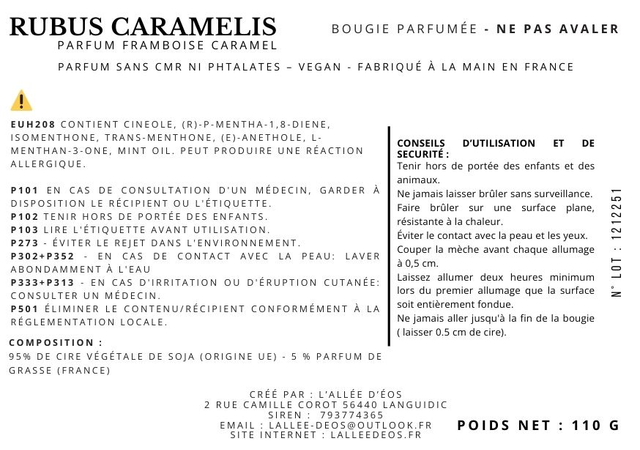 RUBUS CARAMELIS
PARFUM FRAMBOISE CARAMEL

BOUGIE PARFUMÉE - NE PAS AVALER

PARFUM SANS CMR NI PHTALATES – VEGAN - FABRIQUÉ À LA MAIN EN FRANCE

EUH208 CONTIENT CINEOLE, (R)-P-MENTHA-1,8-DIENE, ISOMENTHONE, TRANS-MENTHONE, (E)-ANETHOLE, L-MENTHAN-3-ONE, MINT OIL. PEUT PRODUIRE UNE RÉACTION ALLERGIQUE.

P101 EN CAS DE CONSULTATION D'UN MÉDECIN, GARDER À DISPOSITION LE RÉCIPIENT OU L'ÉTIQUETTE.
P102 TENIR HORS DE PORTÉE DES ENFANTS.
P103 LIRE L'ÉTIQUETTE AVANT UTILISATION.
P273 - ÉVITER LE REJET DANS L'ENVIRONNEMENT.
P302+P352 - EN CAS DE CONTACT AVEC LA PEAU: LAVER ABONDAMMENT À L'EAU
P333+P313 - EN CAS D'IRRITATION OU D'ÉRUPTION CUTANÉE: CONSULTER UN MÉDECIN.
P501 ÉLIMINER LE CONTENU/RÉCIPIENT CONFORMÉMENT À LA RÉGLEMENTATION LOCALE.

COMPOSITION :
95% DE CIRE VÉGÉTALE DE SOJA (ORIGINE UE) - 5 % PARFUM DE GRASSE (FRANCE)

CONSEILS D'UTILISATION ET DE SECURITÉ :
Tenir hors de portée des enfants et des animaux.
Ne jamais laisser brûler sans surveillance.
Faire brûler sur une surface plane, résistante à la chaleur.
Éviter le contact avec la peau et les yeux.
Couper la mèche avant chaque allumage à 0,5 cm.
Laissez allumer deux heures minimum lors du premier allumage que la surface soit entièrement fondue.
Ne jamais aller jusqu'à la fin de la bougie ( laisser 0.5 cm de cire).

N° LOT : 1212251

CRÉÉ PAR : L'ALLÉE D'ÉOS
2 RUE CAMILLE COROT 56440 LANGUIDIC
SIREN : 793774365
EMAIL : LALLEE-DEOS@OUTLOOK.FR
SITE INTERNET : LALLEEDEOS.FR

POIDS NET : 110 G